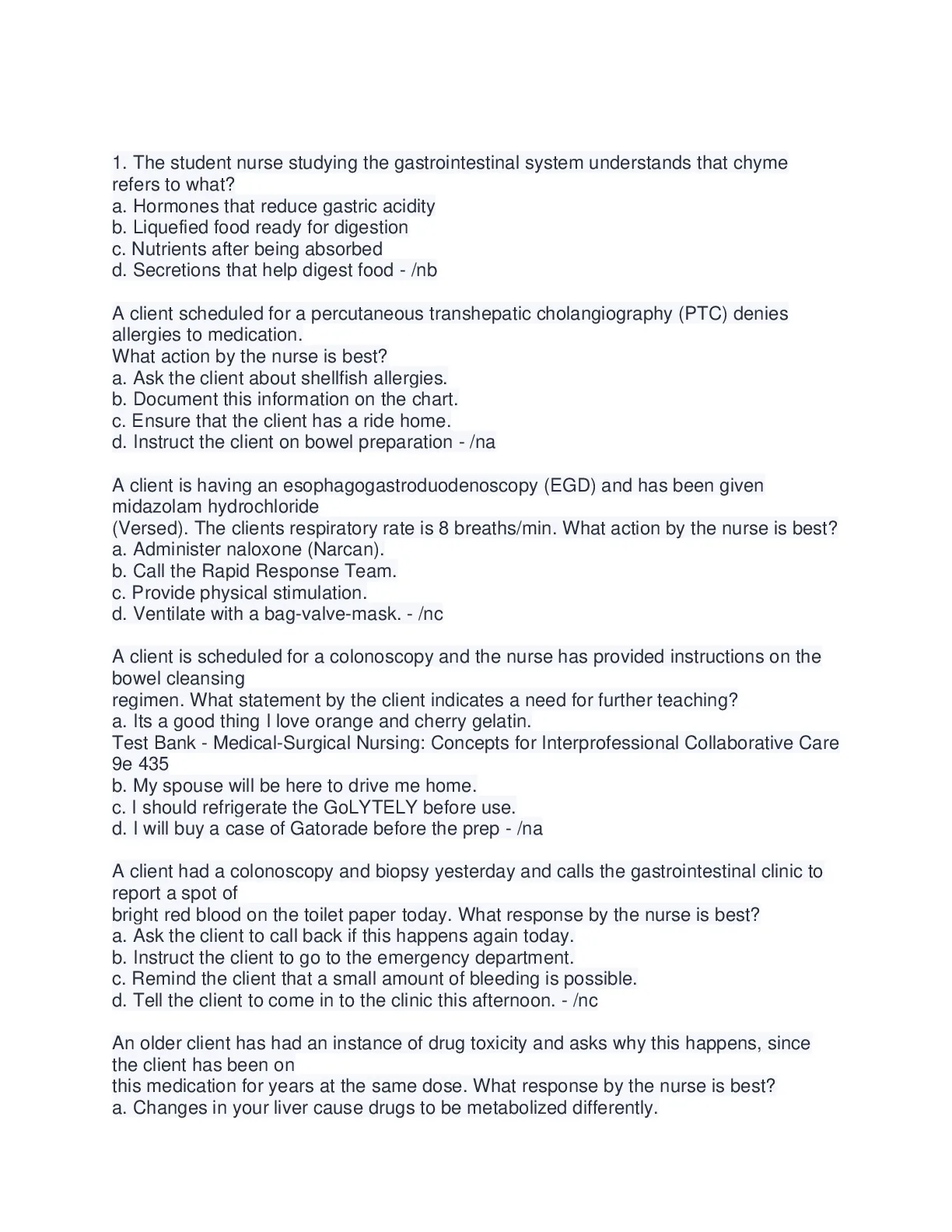 1. The student nurse studying the gastrointestinal system understands that chyme refers to what?
a. Hormones that reduce gastric acidity
b. Liquefied food ready for digestion
c. Nutrients after being absorbed
d. Secretions that help digest food - /nb

A client scheduled for a percutaneous transhepatic cholangiography (PTC) denies allergies to medication.
What action by the nurse is best?
a. Ask the client about shellfish allergies.
b. Document this information on the chart.
c. Ensure that the client has a ride home.
d. Instruct the client on bowel preparation - /na

A client is having an esophagogastroduodenoscopy (EGD) and has been given midazolam hydrochloride
(Versed). The clients respiratory rate is 8 breaths/min. What action by the nurse is best?
a. Administer naloxone (Narcan).
b. Call the Rapid Response Team.
c. Provide physical stimulation.
d. Ventilate with a bag-valve-mask. - /nc

A client is scheduled for a colonoscopy and the nurse has provided instructions on the bowel cleansing
regimen. What statement by the client indicates a need for further teaching?
a. Its a good thing I love orange and cherry gelatin.
Test Bank - Medical-Surgical Nursing: Concepts for Interprofessional Collaborative Care 9e 435
b. My spouse will be here to drive me home.
c. I should refrigerate the GoLYTELY before use.
d. I will buy a case of Gatorade before the prep - /na

A client had a colonoscopy and biopsy yesterday and calls the gastrointestinal clinic to report a spot of
bright red blood on the toilet paper today. What response by the nurse is best?
a. Ask the client to call back if this happens again today.
b. Instruct the client to go to the emergency department.
c. Remind the client that a small amount of bleeding is possible.
d. Tell the client to come in to the clinic this afternoon. - /nc

An older client has had an instance of drug toxicity and asks why this happens, since the client has been on
this medication for years at the same dose. What response by the nurse is best?
a. Changes in your liver cause drugs to be metabolized differently.